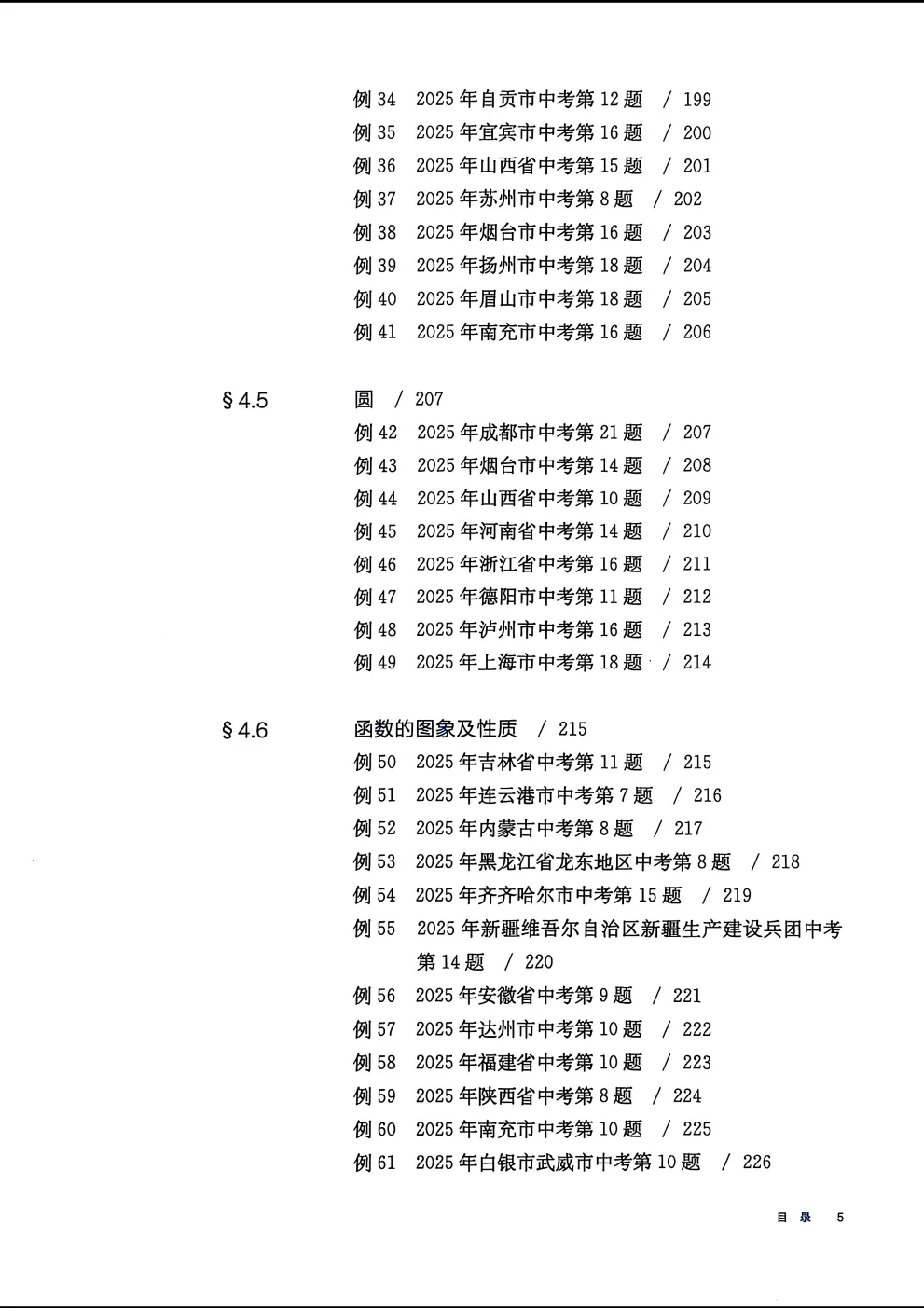 例 34　2025 年自贡市中考第 12 题　/ 199
例 35　2025 年宜宾市中考第 16 题　/ 200
例 36　2025 年山西省中考第 15 题　/ 201
例 37　2025 年苏州市中考第 8 题　/ 202
例 38　2025 年烟台市中考第 16 题　/ 203
例 39　2025 年扬州市中考第 18 题　/ 204
例 40　2025 年眉山市中考第 18 题　/ 205
例 41　2025 年南充市中考第 16 题　/ 206

§ 4.5　圆　/ 207
例 42　2025 年成都市中考第 21 题　/ 207
例 43　2025 年烟台市中考第 14 题　/ 208
例 44　2025 年山西省中考第 10 题　/ 209
例 45　2025 年河南省中考第 14 题　/ 210
例 46　2025 年浙江省中考第 16 题　/ 211
例 47　2025 年德阳市中考第 11 题　/ 212
例 48　2025 年泸州市中考第 16 题　/ 213
例 49　2025 年上海市中考第 18 题　/ 214

§ 4.6　函数的图象及性质　/ 215
例 50　2025 年吉林省中考第 11 题　/ 215
例 51　2025 年连云港市中考第 7 题　/ 216
例 52　2025 年内蒙古中考第 8 题　/ 217
例 53　2025 年黑龙江省龙东地区中考第 8 题　/ 218
例 54　2025 年齐齐哈尔市中考第 15 题　/ 219
例 55　2025 年新疆维吾尔自治区新疆生产建设兵团中考第 14 题　/ 220
例 56　2025 年安徽省中考第 9 题　/ 221
例 57　2025 年达州市中考第 10 题　/ 222
例 58　2025 年福建省中考第 10 题　/ 223
例 59　2025 年陕西省中考第 8 题　/ 224
例 60　2025 年南充市中考第 10 题　/ 225
例 61　2025 年白银市武威市中考第 10 题　/ 226

目 录　5